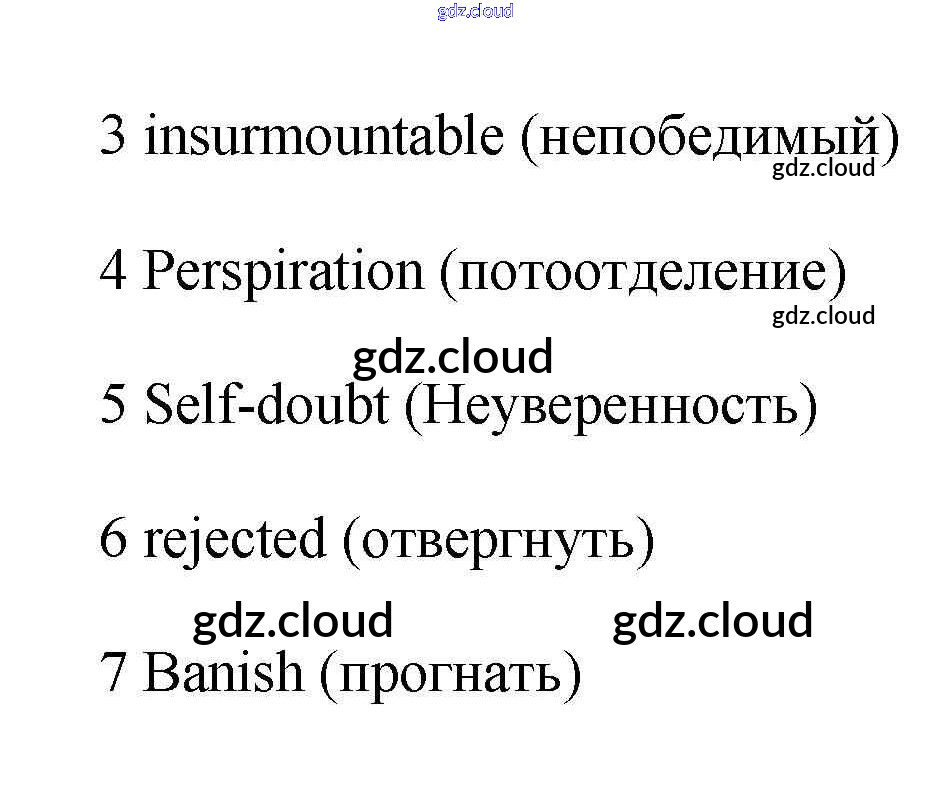 3 insurmountable (непобедимый)

4 Perspiration (потоотделение)

5 Self-doubt (Неуверенность)

6 rejected (отвергнуть)

7 Banish (прогнать)

gdz.cloud